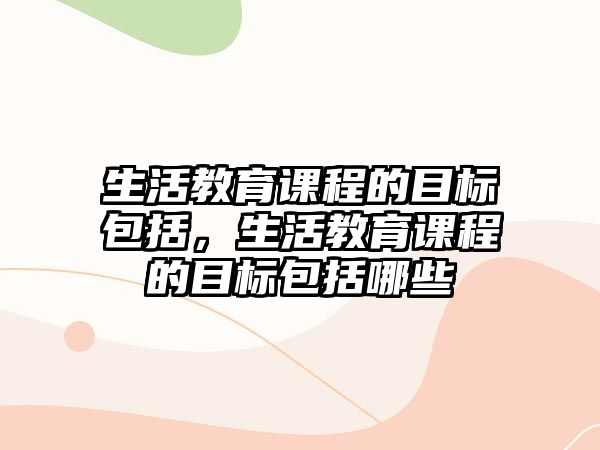 生活教育课程的目标包括，生活教育课程的目标包括哪些